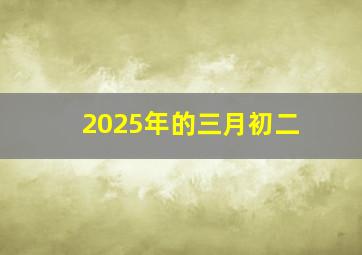 2025年的三月初二